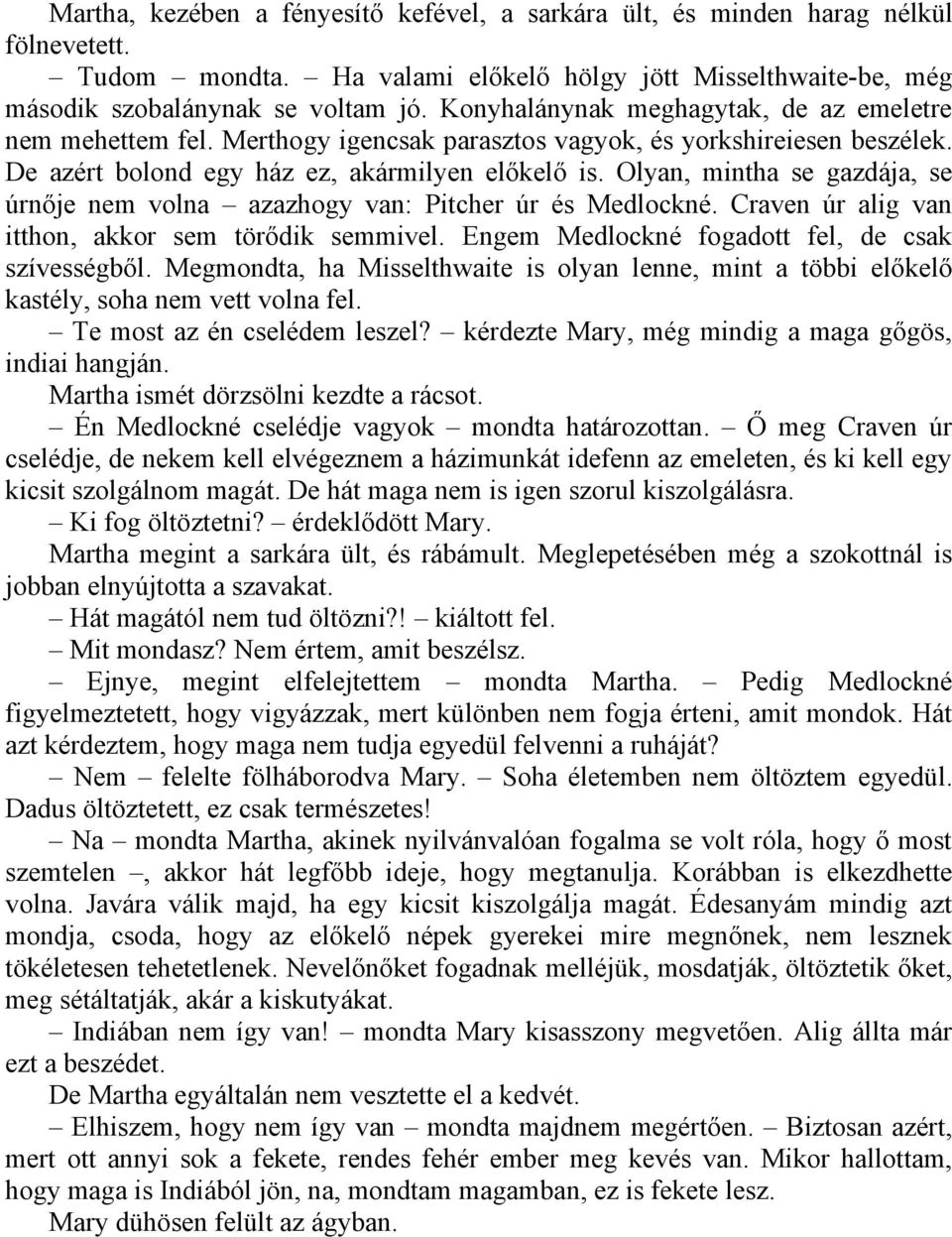 Martha, kezében a fényesítő kefével, a sarkára ült, és minden harag nélkül fölnevetett.

– Tudom – mondta. – Ha valami előkelő hölgy jött Misselthwaite-be, még második szobalánynak se voltam jó. Konyhalánynak meghagytak, de az emeletre nem mehettem fel. Merthogy igencsak parasztos vagyok, és yorkshireiesen beszélek. De azért bolond egy ház ez, akármilyen előkelő is. Olyan, mintha se gazdája, se úrnője nem volna – azazhogy van: Pitcher úr és Medlockné. Craven úr alig van itthon, akkor sem törődik semmivel. Engem Medlockné fogadott fel, de csak szívességből. Megmondta, ha Misselthwaite is olyan lenne, mint a többi előkelő kastély, soha nem vett volna fel.

– Te most az én cselédem leszel? – kérdezte Mary, még mindig a maga gőgös, indiai hangján.

Martha ismét dörzsölni kezdte a rácsot.

– Én Medlockné cselédje vagyok – mondta határozottan. – Ő meg Craven úr cselédje, de nekem kell elvégeznem a házimunkát idefenn az emeleten, és ki kell egy kicsit szolgálnom magát. De hát maga nem is igen szorul kiszolgálásra.

– Ki fog öltöztetni? – érdeklődött Mary.

Martha megint a sarkára ült, és rábámult. Meglepetésében még a szokottnál is jobban elnyújtotta a szavakat.

– Hát magától nem tud öltözni?! – kiáltott fel.

– Mit mondasz? Nem értem, amit beszélsz.

– Ejnye, megint elfelejtettem – mondta Martha. – Pedig Medlockné figyelmeztetett, hogy vigyázzak, mert különben nem fogja érteni, amit mondok. Hát azt kérdeztem, hogy maga nem tudja egyedül felvenni a ruháját?

– Nem – felelte fölháborodva Mary. – Soha életemben nem öltöztem egyedül. Dadus öltöztetett, ez csak természetes!

– Na – mondta Martha, akinek nyilvánvalóan fogalma se volt róla, hogy ő most szemtelen –, akkor hát legfőbb ideje, hogy megtanulja. Korábban is elkezdhette volna. Javára válik majd, ha egy kicsit kiszolgálja magát. Édesanyám mindig azt mondja, csoda, hogy az előkelő népek gyerekei mire megnőnek, nem lesznek tökéletesen tehetetlenek. Nevelőnőket fogadnak melléjük, mosdatják, öltöztetik őket, meg sétáltatják, akár a kiskutyákat.

– Indiában nem így van! – mondta Mary kisasszony megvetően. Alig állta már ezt a beszédet.

De Martha egyáltalán nem vesztette el a kedvét.

– Elhiszem, hogy nem így van – mondta majdnem megértően. – Biztosan azért, mert ott annyi sok a fekete, rendes fehér ember meg kevés van. Mikor hallottam, hogy maga is Indiából jön, na, mondtam magamban, ez is fekete lesz.

Mary dühösen felült az ágyban.